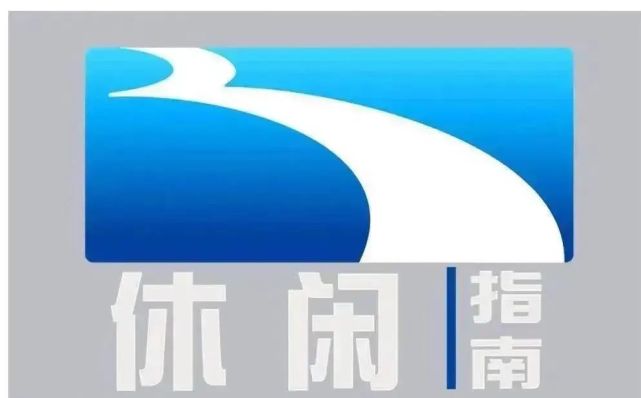 休闲 指南